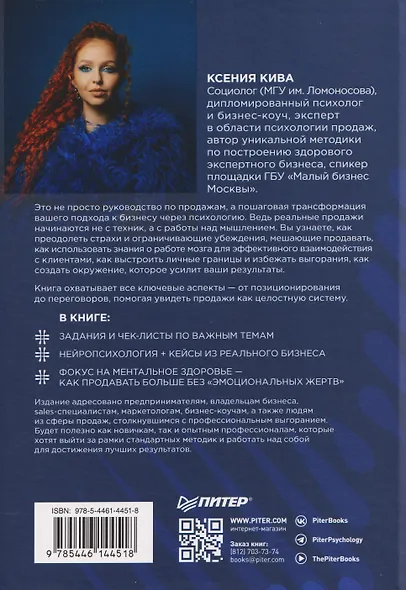 КСЕНИЯ КИВА
Социолог (МГУ им. Ломоносова), дипломированный психолог и бизнес-коуч, эксперт в области психологии продаж, автор уникальной методики по построению здорового экспертного бизнеса, спикер площадки ГБУ «Малый бизнес Москвы».

Это не просто руководство по продажам, а пошаговая трансформация вашего подхода к бизнесу через психологию. Ведь реальные продажи начинаются не с техник, а с работы над мышлением. Вы узнаете, как преодолеть страхи и ограничивающие убеждения, мешающие продавать, как использовать знания о работе мозга для эффективного взаимодействия с клиентами, как выстроить личные границы и избежать выгорания, как создать окружение, которое усилит ваши результаты.

Книга охватывает все ключевые аспекты — от позиционирования до переговоров, помогая увидеть продажи как целостную систему.

В КНИГЕ:

ЗАДАНИЯ И ЧЕК-ЛИСТЫ ПО ВАЖНЫМ ТЕМАМ

НЕЙРОПСИХОЛОГИЯ + КЕЙСЫ ИЗ РЕАЛЬНОГО БИЗНЕСА

ФОКУС НА МЕНТАЛЬНОЕ ЗДОРОВЬЕ — КАК ПРОДАВАТЬ БОЛЬШЕ БЕЗ «ЭМОЦИОНАЛЬНЫХ ЖЕРТВ»

Издание адресовано предпринимателям, владельцам бизнеса, sales-специалистам, маркетологам, бизнес-коучам, а также людям из сферы продаж, столкнувшимся с профессиональным выгоранием. Будет полезно как новичкам, так и опытным профессионалам, которые хотят выйти за рамки стандартных методик и работать над собой для достижения лучших результатов.

ISBN: 978-5-4461-4451-8
9 785446 144518

ПИТЕР®
WWW.PITER.COM
интернет-магазин
Заказ книг:
(812) 703-73-74
books@piter.com
PiterBooks
PiterPsychology
ThePiterBooks